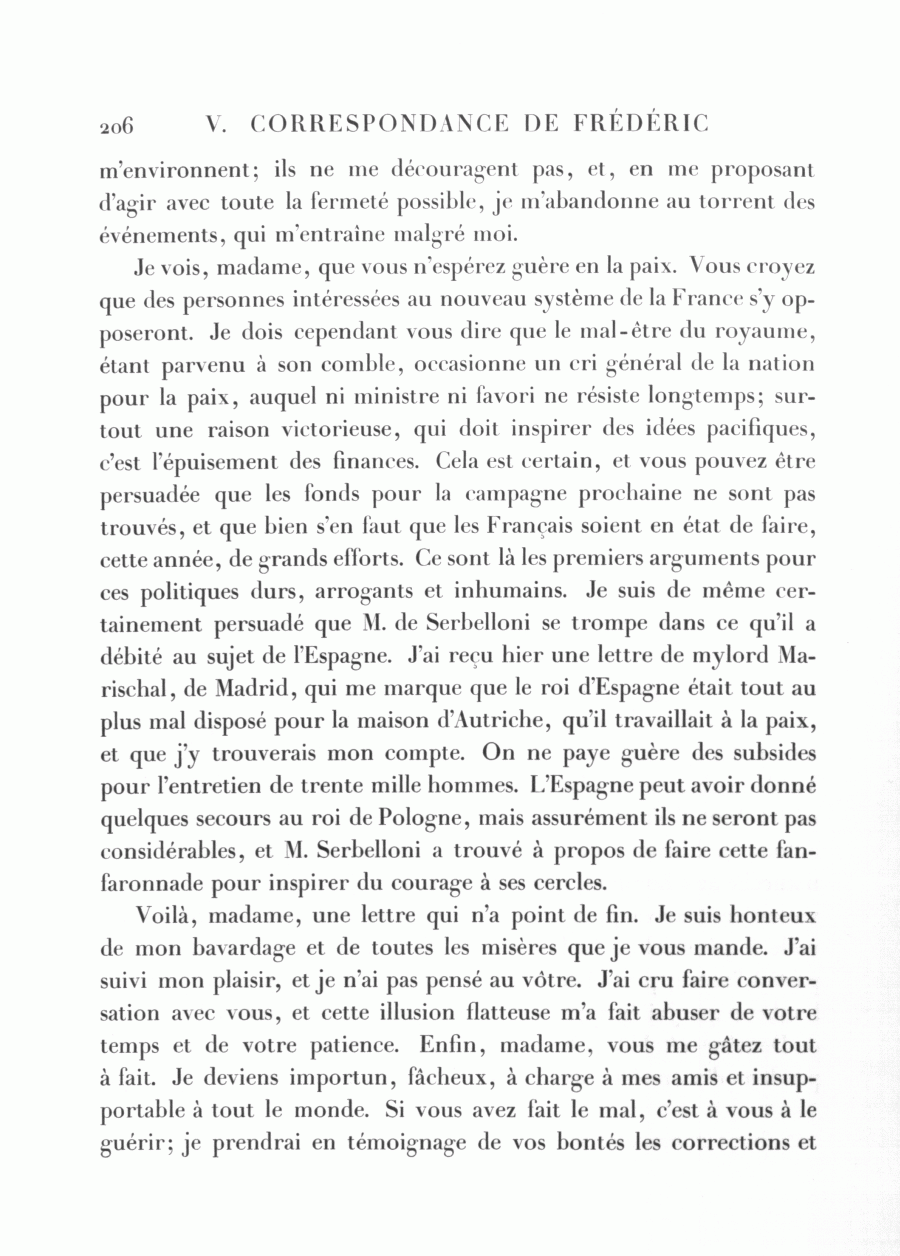 206 V. CORRESPONDANCE DE FRÉDÉRIC

m'environnent; ils ne me découragent pas, et, en me proposant d'agir avec toute la fermeté possible, je m'abandonne au torrent des événements, qui m'entraîne malgré moi.

Je vois, madame, que vous n'espérez guère en la paix. Vous croyez que des personnes intéressées au nouveau système de la France s'y opposeront. Je dois cependant vous dire que le mal-être du royaume, étant parvenu à son comble, occasionne un cri général de la nation pour la paix, auquel ni ministre ni favori ne résiste longtemps; surtout une raison victorieuse, qui doit inspirer des idées pacifiques, c'est l'épuisement des finances. Cela est certain, et vous pouvez être persuadée que les fonds pour la campagne prochaine ne sont pas trouvés, et que bien s'en faut que les Français soient en état de faire, cette année, de grands efforts. Ce sont là les premiers arguments pour ces politiques durs, arrogants et inhumains. Je suis de même certainement persuadé que M. de Serbelloni se trompe dans ce qu'il a débité au sujet de l'Espagne. J'ai reçu hier une lettre de mylord Marischal, de Madrid, qui me marque que le roi d'Espagne était tout au plus mal disposé pour la maison d'Autriche, qu'il travaillait à la paix, et que j'y trouverais mon compte. On ne paye guère des subsides pour l'entretien de trente mille hommes. L'Espagne peut avoir donné quelques secours au roi de Pologne, mais assurément ils ne seront pas considérables, et M. Serbelloni a trouvé à propos de faire cette fanfaronnade pour inspirer du courage à ses cercles.

Voilà, madame, une lettre qui n'a point de fin. Je suis honteux de mon bavardage et de toutes les misères que je vous mande. J'ai suivi mon plaisir, et je n'ai pas pensé au vôtre. J'ai cru faire conversation avec vous, et cette illusion flatteuse m'a fait abuser de votre temps et de votre patience. Enfin, madame, vous me gâtez tout à fait. Je deviens importun, fâcheux, à charge à mes amis et insupportable à tout le monde. Si vous avez fait le mal, c'est à vous à le guérir; je prendrai en témoignage de vos bontés les corrections et